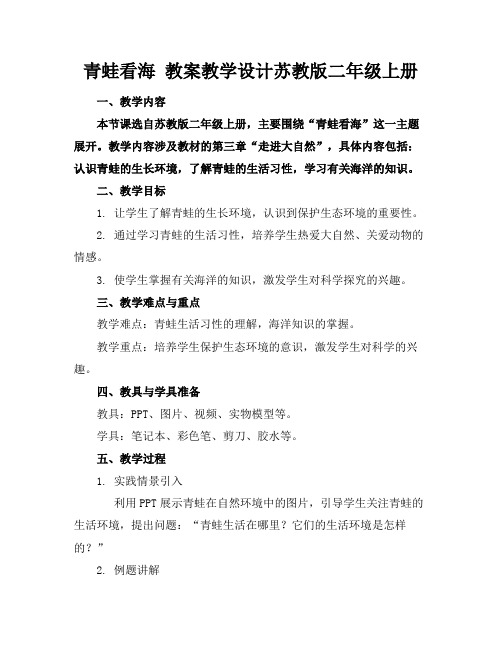 青蛙看海 教案教学设计苏教版二年级上册

一、教学内容

本节课选自苏教版二年级上册，主要围绕“青蛙看海”这一主题展开。教学内容涉及教材的第三章“走进大自然”，具体内容包括：认识青蛙的生长环境，了解青蛙的生活习性，学习有关海洋的知识。

二、教学目标

1. 让学生了解青蛙的生长环境，认识到保护生态环境的重要性。

2. 通过学习青蛙的生活习性，培养学生热爱大自然、关爱动物的情感。

3. 使学生掌握有关海洋的知识，激发学生对科学探究的兴趣。

三、教学难点与重点

教学难点：青蛙生活习性的理解，海洋知识的掌握。

教学重点：培养学生保护生态环境的意识，激发学生对科学的兴趣。

四、教具与学具准备

教具：PPT、图片、视频、实物模型等。

学具：笔记本、彩色笔、剪刀、胶水等。

五、教学过程

1. 实践情景引入

利用PPT展示青蛙在自然环境中的图片，引导学生关注青蛙的生活环境，提出问题：“青蛙生活在哪里？它们的生活环境是怎样的？”

2. 例题讲解